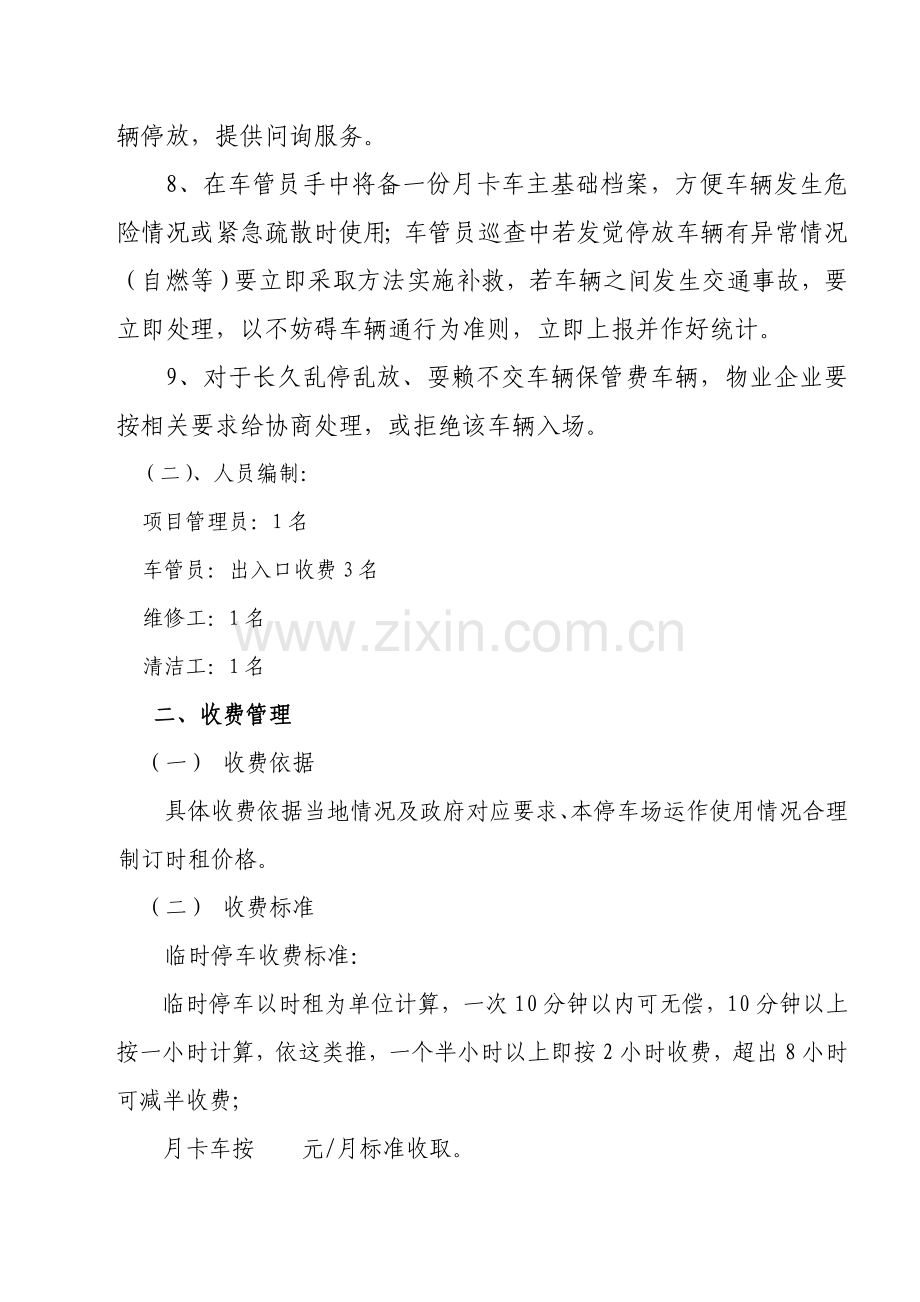 辆停放，提供问询服务。

8、在车管员手中将备一份月卡车主基础档案，方便车辆发生危险情况或紧急疏散时使用;车管员巡查中若发觉停放车辆有异常情况（自燃等）要立即采取方法实施补救，若车辆之间发生交通事故，要立即处理，以不妨碍车辆通行为准则，立即上报并作好统计。

9、对于长久乱停乱放、耍赖不交车辆保管费车辆，物业企业要按相关要求给协商处理，或拒绝该车辆入场。

（二）、人员编制:

项目管理员：1名

车管员：出入口收费3名

维修工：1名

清洁工：1名

二、收费管理

（一） 收费依据

具体收费依据当地情况及政府对应要求、本停车场运作使用情况合理制订时租价格。

（二） 收费标准

临时停车收费标准:

临时停车以时租为单位计算，一次10分钟以内可无偿，10分钟以上按一小时计算，依这类推，一个半小时以上即按2小时收费，超出8小时可减半收费;

月卡车按 元/月标准收取。

www.zixin.com.cn